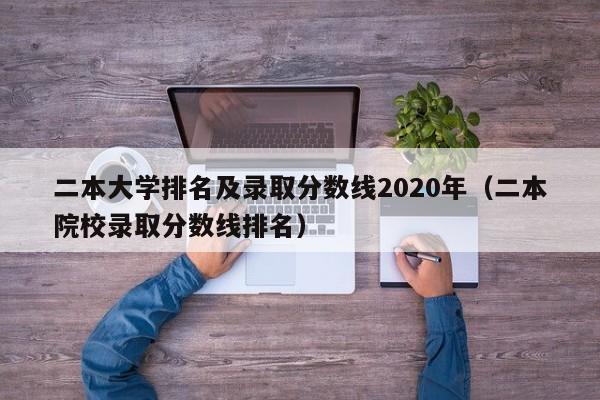 二本大学排名及录取分数线2020年（二本院校录取分数线排名）